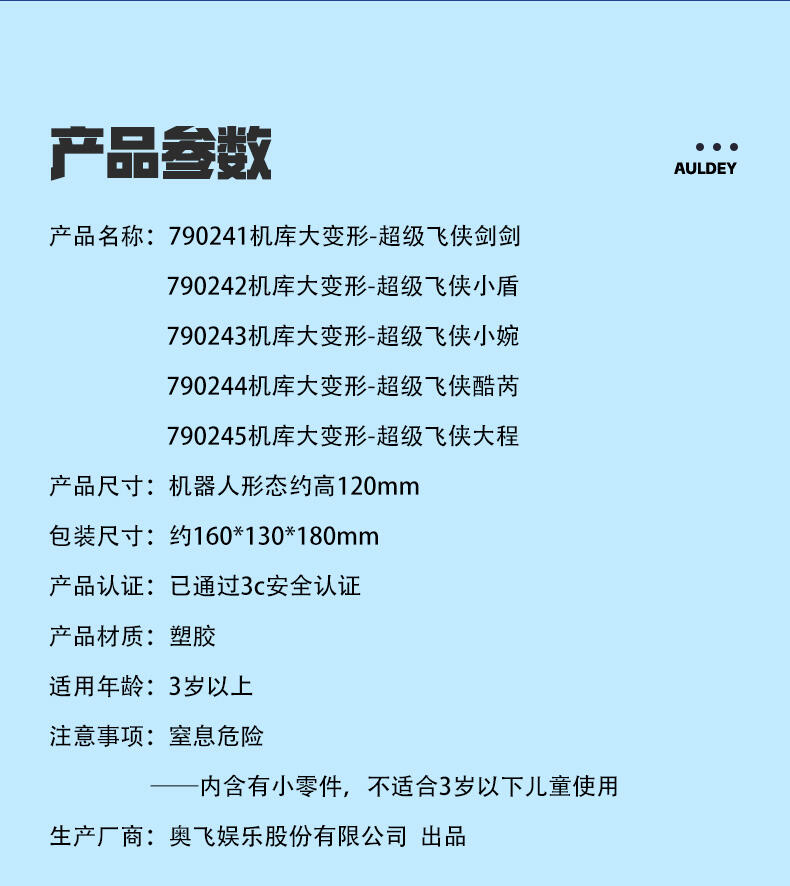 产品参数

AULDEY

产品名称：790241机库大变形-超级飞侠剑剑
790242机库大变形-超级飞侠小盾
790243机库大变形-超级飞侠小婉
790244机库大变形-超级飞侠酷芮
790245机库大变形-超级飞侠大程

产品尺寸：机器人形态约高120mm

包装尺寸：约160*130*180mm

产品认证：已通过3c安全认证

产品材质：塑胶

适用年龄：3岁以上

注意事项：窒息危险
——内含有小零件，不适合3岁以下儿童使用

生产厂商：奥飞娱乐股份有限公司 出品